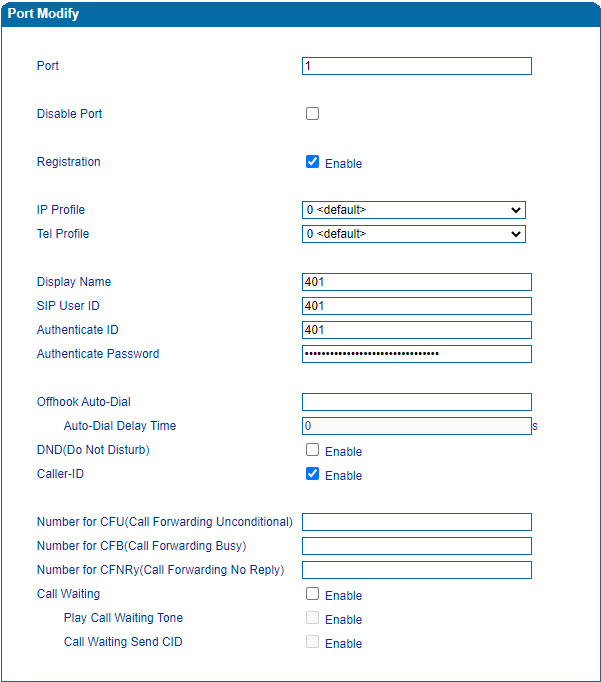 Port Modify

Port 1

Disable Port

Registration Enable

IP Profile 0 <default>
Tel Profile 0 <default>

Display Name 401
SIP User ID 401
Authenticate ID 401
Authenticate Password ••••••••••••••••••••••••••••••••

Offhook Auto-Dial
Auto-Dial Delay Time 0 s
DND(Do Not Disturb) Enable
Caller-ID Enable

Number for CFU(Call Forwarding Unconditional)
Number for CFB(Call Forwarding Busy)
Number for CFNRy(Call Forwarding No Reply)
Call Waiting Enable
Play Call Waiting Tone Enable
Call Waiting Send CID Enable